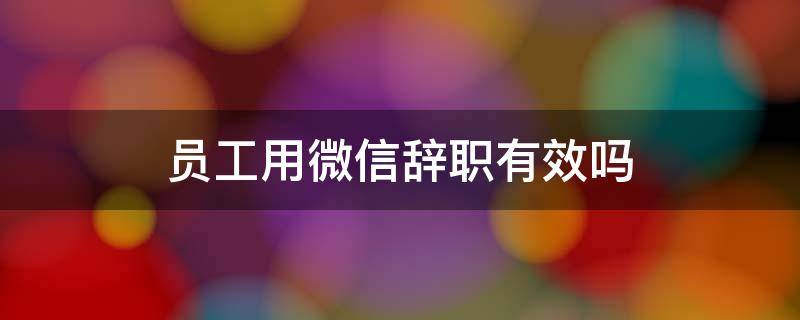 员工用微信辞职有效吗